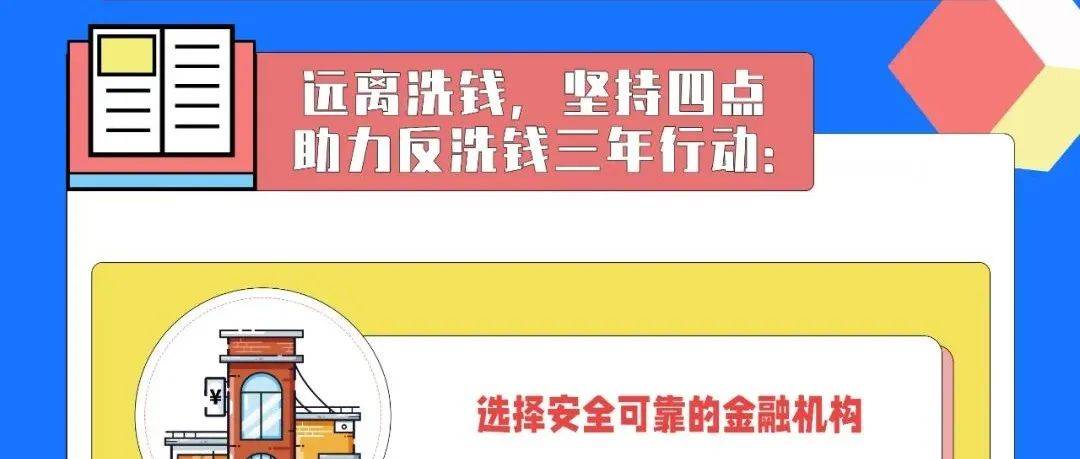 远离洗钱，坚持四点
助力反洗钱三年行动：

¥

选择安全可靠的金融机构